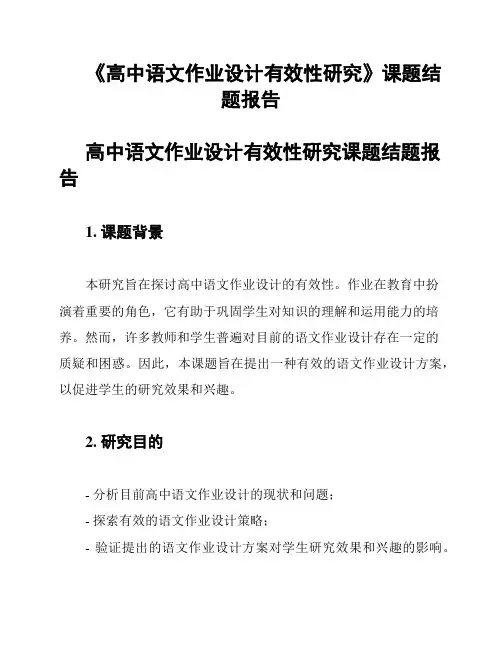 《高中语文作业设计有效性研究》课题结题报告

高中语文作业设计有效性研究课题结题报告

1. 课题背景

本研究旨在探讨高中语文作业设计的有效性。作业在教育中扮演着重要的角色，它有助于巩固学生对知识的理解和运用能力的培养。然而，许多教师和学生普遍对目前的语文作业设计存在一定的质疑和困惑。因此，本课题旨在提出一种有效的语文作业设计方案，以促进学生的研究效果和兴趣。

2. 研究目的

- 分析目前高中语文作业设计的现状和问题；
- 探索有效的语文作业设计策略；
- 验证提出的语文作业设计方案对学生研究效果和兴趣的影响。